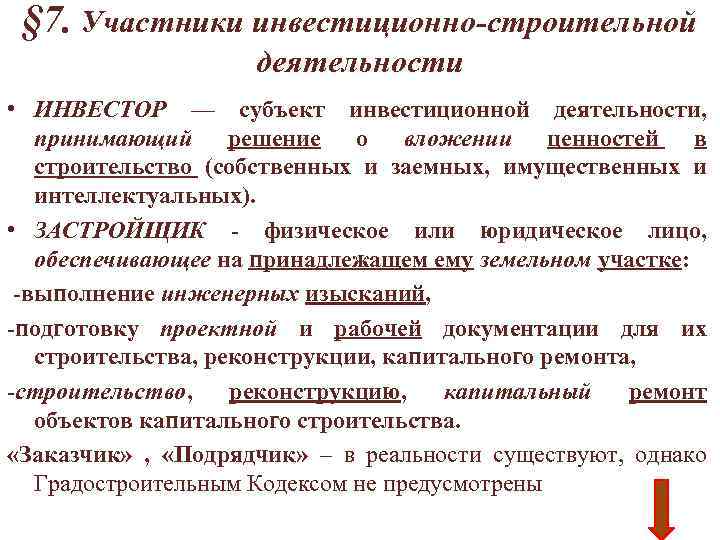 §7. Участники инвестиционно-строительной деятельности

• ИНВЕСТОР — субъект инвестиционной деятельности, принимающий решение о вложении ценностей в строительство (собственных и заемных, имущественных и интеллектуальных).

• ЗАСТРОЙЩИК - физическое или юридическое лицо, обеспечивающее на принадлежащем ему земельном участке:

-выполнение инженерных изысканий,

-подготовку проектной и рабочей документации для их строительства, реконструкции, капитального ремонта,

-строительство, реконструкцию, капитальный ремонт объектов капитального строительства.

«Заказчик» , «Подрядчик» – в реальности существуют, однако Градостроительным Кодексом не предусмотрены